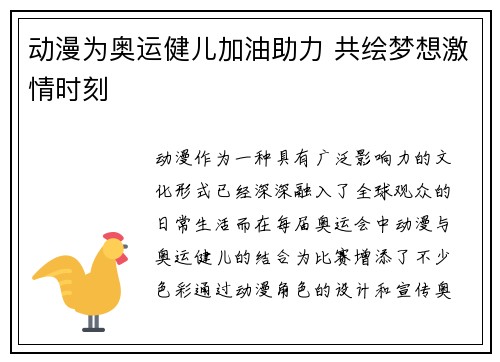 动漫为奥运健儿加油助力 共绘梦想激情时刻

动漫作为一种具有广泛影响力的文化形式已经深深融入了全球观众的日常生活而在每届奥运会中动漫与奥运健儿的结合为比赛增添了不少色彩通过动漫角色的设计和宣传奥